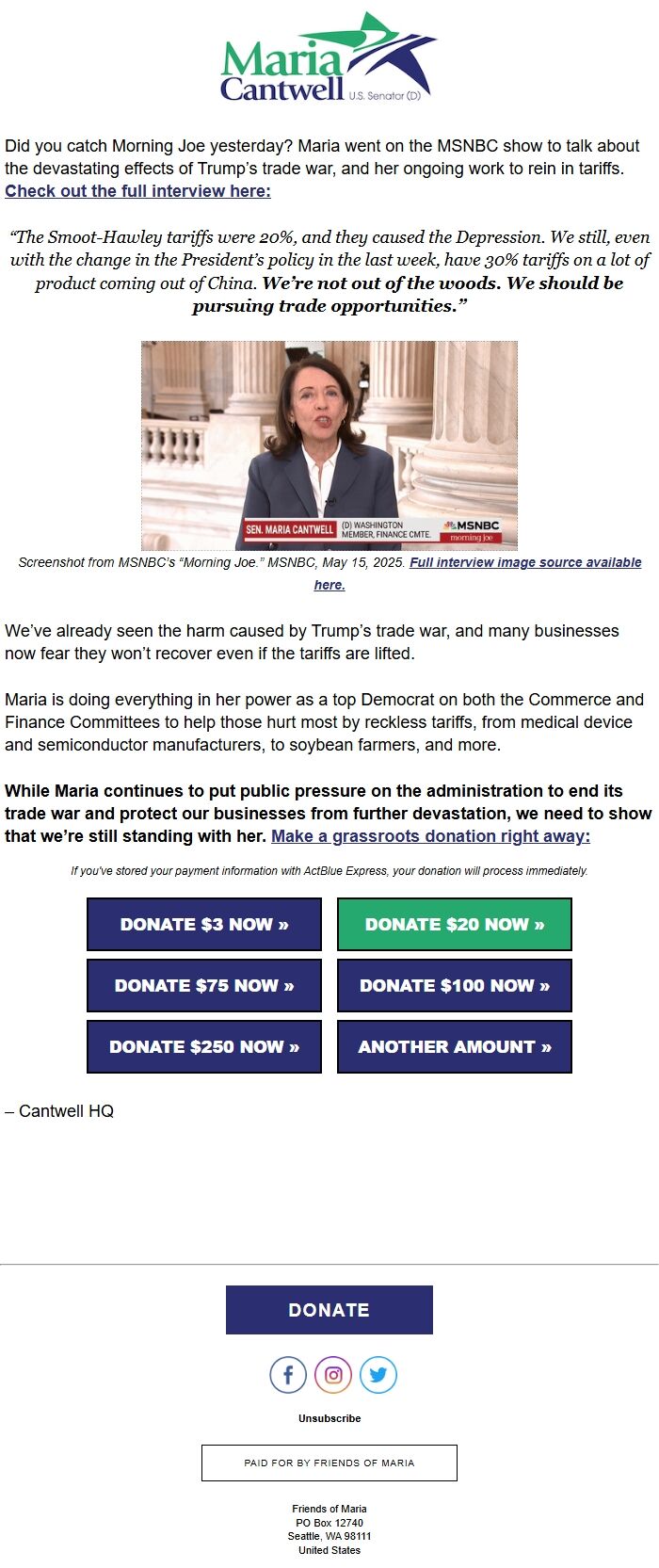 Maria Cantwell U.S. Senator (D)

Did you catch Morning Joe yesterday? Maria went on the MSNBC show to talk about the devastating effects of Trump's trade war, and her ongoing work to rein in tariffs. Check out the full interview here:

"The Smoot-Hawley tariffs were 20%, and they caused the Depression. We still, even with the change in the President's policy in the last week, have 30% tariffs on a lot of product coming out of China. We're not out of the woods. We should be pursuing trade opportunities."

SEN. MARIA CANTWELL (D) WASHINGTON MEMBER, FINANCE CMTE. MSNBC morning joe

Screenshot from MSNBC's "Morning Joe." MSNBC, May 15, 2025. Full interview image source available here.

We've already seen the harm caused by Trump's trade war, and many businesses now fear they won't recover even if the tariffs are lifted.

Maria is doing everything in her power as a top Democrat on both the Commerce and Finance Committees to help those hurt most by reckless tariffs, from medical device and semiconductor manufacturers, to soybean farmers, and more.

While Maria continues to put public pressure on the administration to end its trade war and protect our businesses from further devastation, we need to show that we're still standing with her. Make a grassroots donation right away:

If you've stored your payment information with ActBlue Express, your donation will process immediately.

DONATE $3 NOW »
DONATE $20 NOW »
DONATE $75 NOW »
DONATE $100 NOW »
DONATE $250 NOW »
ANOTHER AMOUNT »

– Cantwell HQ

DONATE

Unsubscribe

PAID FOR BY FRIENDS OF MARIA

Friends of Maria
PO Box 12740
Seattle, WA 98111
United States